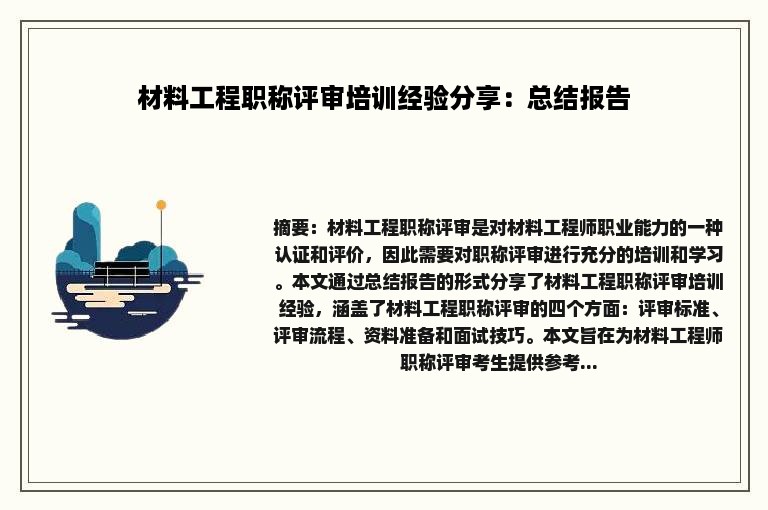 材料工程职称评审培训经验分享：总结报告

摘要：材料工程职称评审是对材料工程师职业能力的一种认证和评价，因此需要对职称评审进行充分的培训和学习。本文通过总结报告的形式分享了材料工程职称评审培训经验，涵盖了材料工程职称评审的四个方面：评审标准、评审流程、资料准备和面试技巧。本文旨在为材料工程师职称评审考生提供参考...